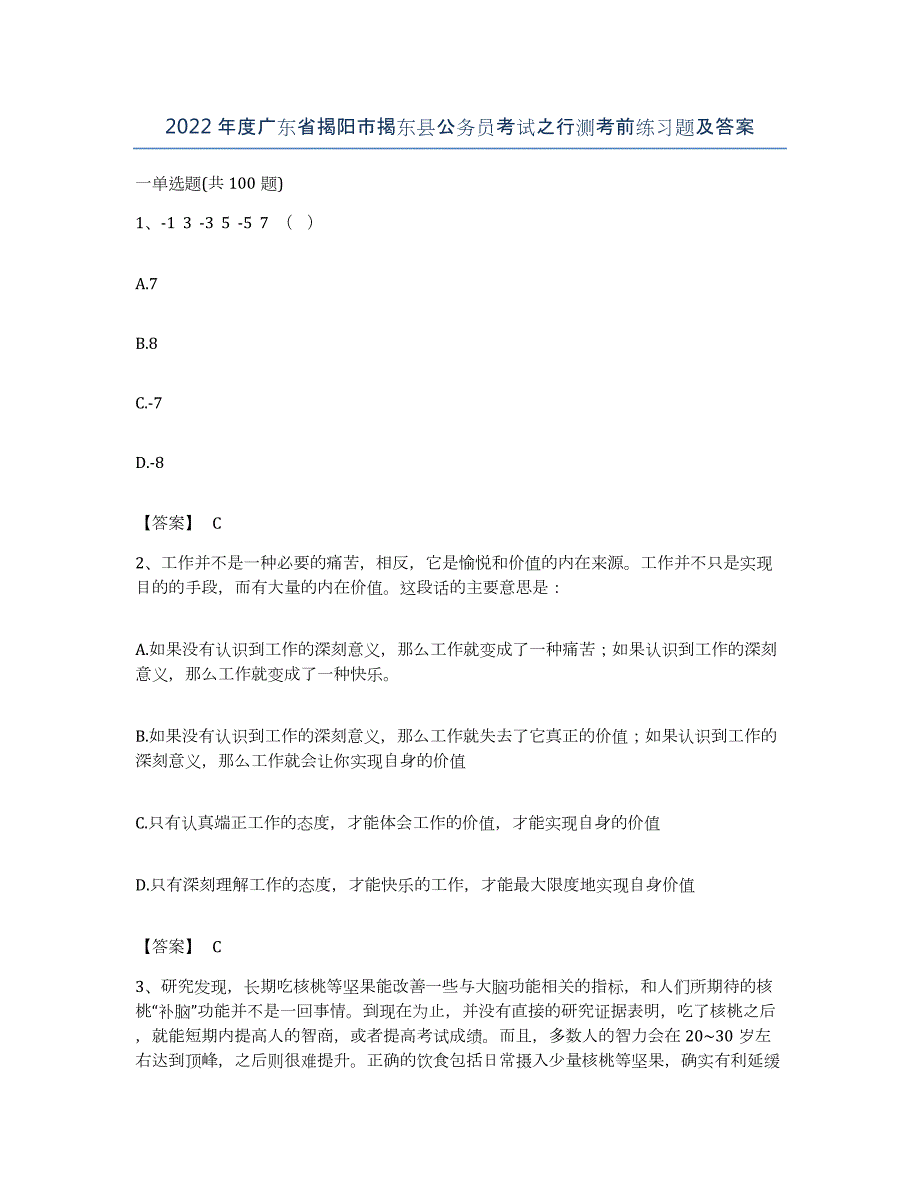 2022年度广东省揭阳市揭东县公务员考试之行测考前练习题及答案

一单选题(共100题)

1、-1 3 -3 5 -5 7 （ ）

A.7

B.8

C.-7

D.-8

【答案】 C

2、工作并不是一种必要的痛苦，相反，它是愉悦和价值的内在来源。工作并不只是实现目的的手段，而有大量的内在价值。这段话的主要意思是：

A.如果没有认识到工作的深刻意义，那么工作就变成了一种痛苦；如果认识到工作的深刻意义，那么工作就变成了一种快乐。

B.如果没有认识到工作的深刻意义，那么工作就失去了它真正的价值；如果认识到工作的深刻意义，那么工作就会让你实现自身的价值

C.只有认真端正工作的态度，才能体会工作的价值，才能实现自身的价值

D.只有深刻理解工作的态度，才能快乐的工作，才能最大限度地实现自身价值

【答案】 C

3、研究发现，长期吃核桃等坚果能改善一些与大脑功能相关的指标，和人们所期待的核桃“补脑”功能并不是一回事情。到现在为止，并没有直接的研究证据表明，吃了核桃之后，就能短期内提高人的智商，或者提高考试成绩。而且，多数人的智力会在20~30岁左右达到顶峰，之后则很难提升。正确的饮食包括日常摄入少量核桃等坚果，确实有利延缓